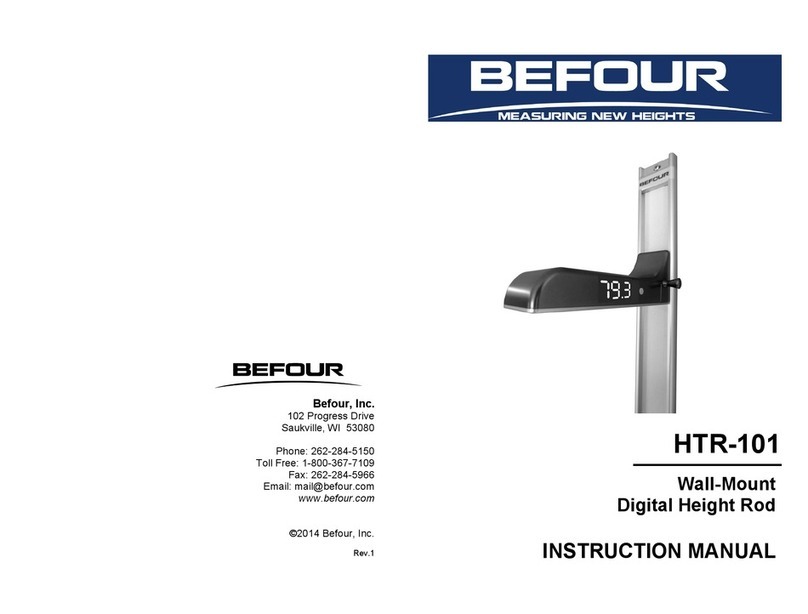 BEFOUR

Befour, Inc.
102 Progress Drive
Saukville, WI 53080

Phone: 262-284-5150
Toll Free: 1-800-367-7109
Fax: 262-284-5966
Email: mail@befour.com
www.befour.com

©2014 Befour, Inc.

Rev.1

BEFOUR
MEASURING NEW HEIGHTS

BEFOUR

79.3

HTR-101

Wall-Mount
Digital Height Rod

INSTRUCTION MANUAL